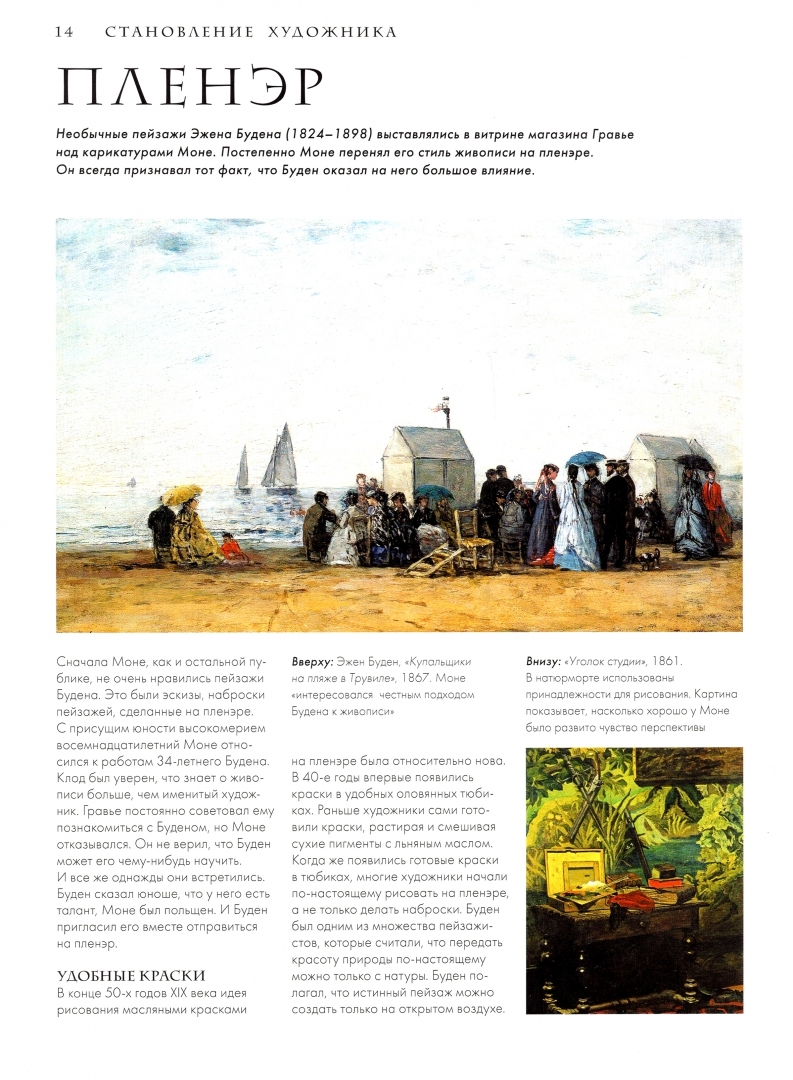 14 СТАНОВЛЕНИЕ ХУДОЖНИКА

ПЛЕНЭР

Необычные пейзажи Эжена Будена (1824–1898) выставлялись в витрине магазина Гравье над карикатурами Моне. Постепенно Моне перенял его стиль живописи на пленэре. Он всегда признавал тот факт, что Буден оказал на него большое влияние.

Сначала Моне, как и остальной публике, не очень нравились пейзажи Будена. Это были эскизы, наброски пейзажей, сделанные на пленэре. С присущим юности высокомерием восемнадцатилетний Моне относился к работам 34-летнего Будена. Клод был уверен, что знает о живописи больше, чем именитый художник. Гравье постоянно советовал ему познакомиться с Буденом, но Моне отказывался. Он не верил, что Буден может его чему-нибудь научить. И все же однажды они встретились. Буден сказал юноше, что у него есть талант, Моне был польщен. И Буден пригласил его вместе отправиться на пленэр.

УДОБНЫЕ КРАСКИ
В конце 50-х годов XIX века идея рисования масляными красками

Вверху: Эжен Буден, «Купальщики на пляже в Трувиле», 1867. Моне «интересовался честным подходом Будена к живописи»

на пленэре была относительно нова. В 40-е годы впервые появились краски в удобных оловянных тюбиках. Раньше художники сами готовили краски, растирая и смешивая сухие пигменты с льняным маслом. Когда же появились готовые краски в тюбиках, многие художники начали по-настоящему рисовать на пленэре, а не только делать наброски. Буден был одним из множества пейзажистов, которые считали, что передать красоту природы по-настоящему можно только с натуры. Буден полагал, что истинный пейзаж можно создать только на открытом воздухе.

Внизу: «Уголок студии», 1861. В натюрморте использованы принадлежности для рисования. Картина показывает, насколько хорошо у Моне было развито чувство перспективы